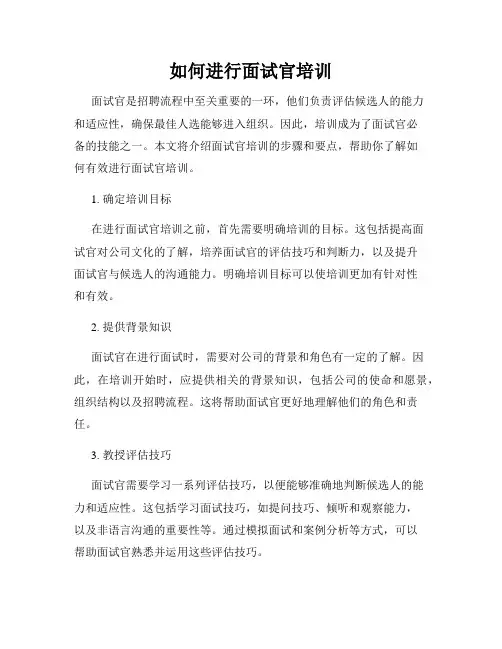 如何进行面试官培训

面试官是招聘流程中至关重要的一环，他们负责评估候选人的能力和适应性，确保最佳人选能够进入组织。因此，培训成为了面试官必备的技能之一。本文将介绍面试官培训的步骤和要点，帮助你了解如何有效进行面试官培训。

1. 确定培训目标

在进行面试官培训之前，首先需要明确培训的目标。这包括提高面试官对公司文化的了解，培养面试官的评估技巧和判断力，以及提升面试官与候选人的沟通能力。明确培训目标可以使培训更加有针对性和有效。

2. 提供背景知识

面试官在进行面试时，需要对公司的背景和角色有一定的了解。因此，在培训开始时，应提供相关的背景知识，包括公司的使命和愿景，组织结构以及招聘流程。这将帮助面试官更好地理解他们的角色和责任。

3. 教授评估技巧

面试官需要学习一系列评估技巧，以便能够准确地判断候选人的能力和适应性。这包括学习面试技巧，如提问技巧、倾听和观察能力，以及非语言沟通的重要性等。通过模拟面试和案例分析等方式，可以帮助面试官熟悉并运用这些评估技巧。